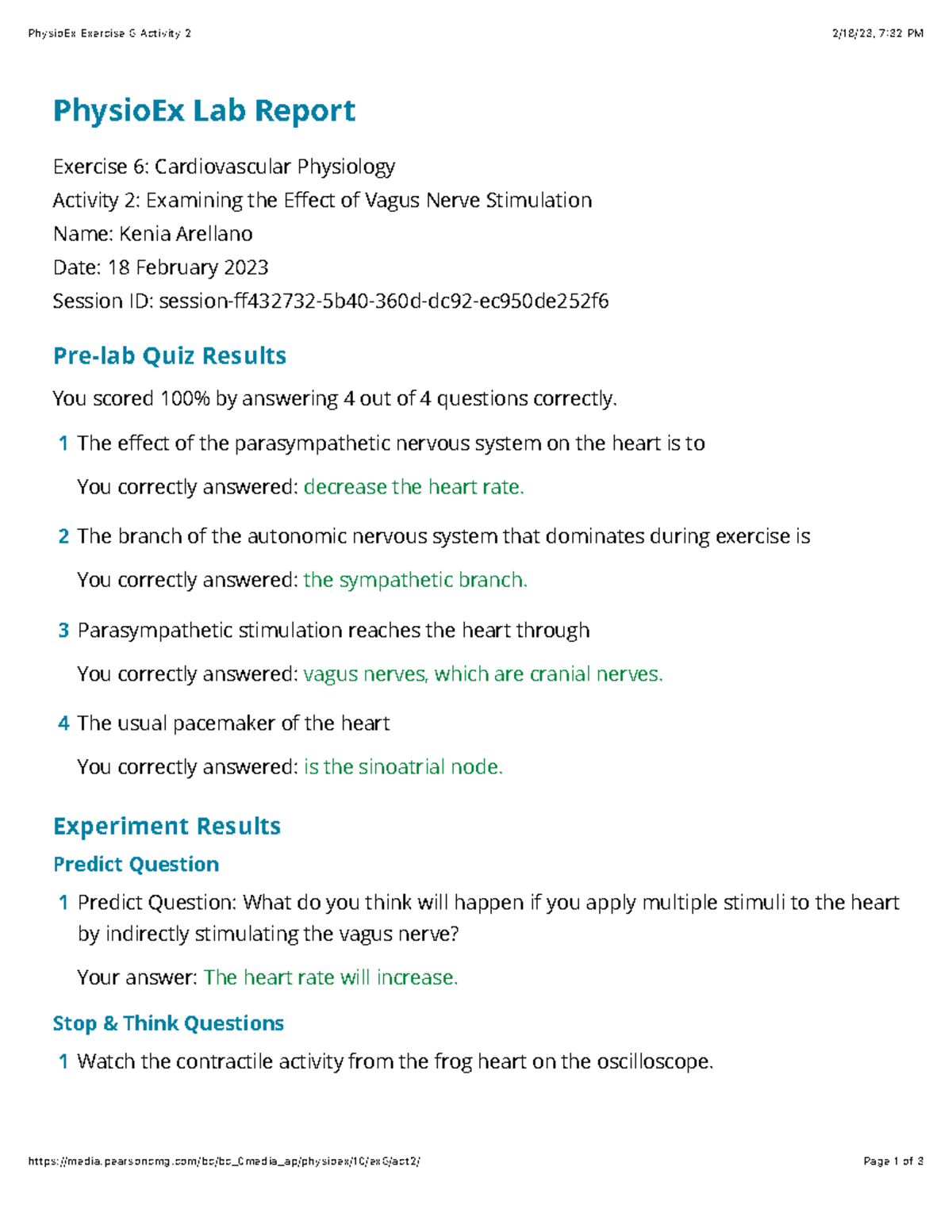 PhysioEx Exercise 6 Activity 2

2/18/23, 7:32 PM

PhysioEx Lab Report

Exercise 6: Cardiovascular Physiology
Activity 2: Examining the Effect of Vagus Nerve Stimulation
Name: Kenia Arellano
Date: 18 February 2023
Session ID: session-ff432732-5b40-360d-dc92-ec950de252f6

Pre-lab Quiz Results

You scored 100% by answering 4 out of 4 questions correctly.

1 The effect of the parasympathetic nervous system on the heart is to

You correctly answered: decrease the heart rate.

2 The branch of the autonomic nervous system that dominates during exercise is

You correctly answered: the sympathetic branch.

3 Parasympathetic stimulation reaches the heart through

You correctly answered: vagus nerves, which are cranial nerves.

4 The usual pacemaker of the heart

You correctly answered: is the sinoatrial node.

Experiment Results

Predict Question

1 Predict Question: What do you think will happen if you apply multiple stimuli to the heart by indirectly stimulating the vagus nerve?

Your answer: The heart rate will increase.

Stop & Think Questions

1 Watch the contractile activity from the frog heart on the oscilloscope.

https://media.pearsoncmg.com/bc/bc_0media_ap/physioex/10/ex6/act2/

Page 1 of 3